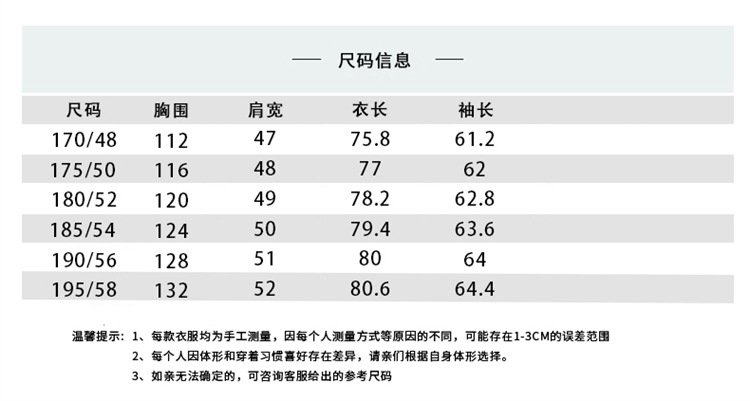 — 尺码信息 —

| 尺码 | 胸围 | 肩宽 | 衣长 | 袖长 |
|---|---|---|---|---|
| 170/48 | 112 | 47 | 75.8 | 61.2 |
| 175/50 | 116 | 48 | 77 | 62 |
| 180/52 | 120 | 49 | 78.2 | 62.8 |
| 185/54 | 124 | 50 | 79.4 | 63.6 |
| 190/56 | 128 | 51 | 80 | 64 |
| 195/58 | 132 | 52 | 80.6 | 64.4 |

温馨提示：1、每款衣服均为手工测量，因每个人测量方式等原因的不同，可能存在1-3CM的误差范围
2、每个人因体形和穿着习惯喜好存在差异，请亲们根据自身体形选择。
3、如亲无法确定的，可咨询客服给出的参考尺码